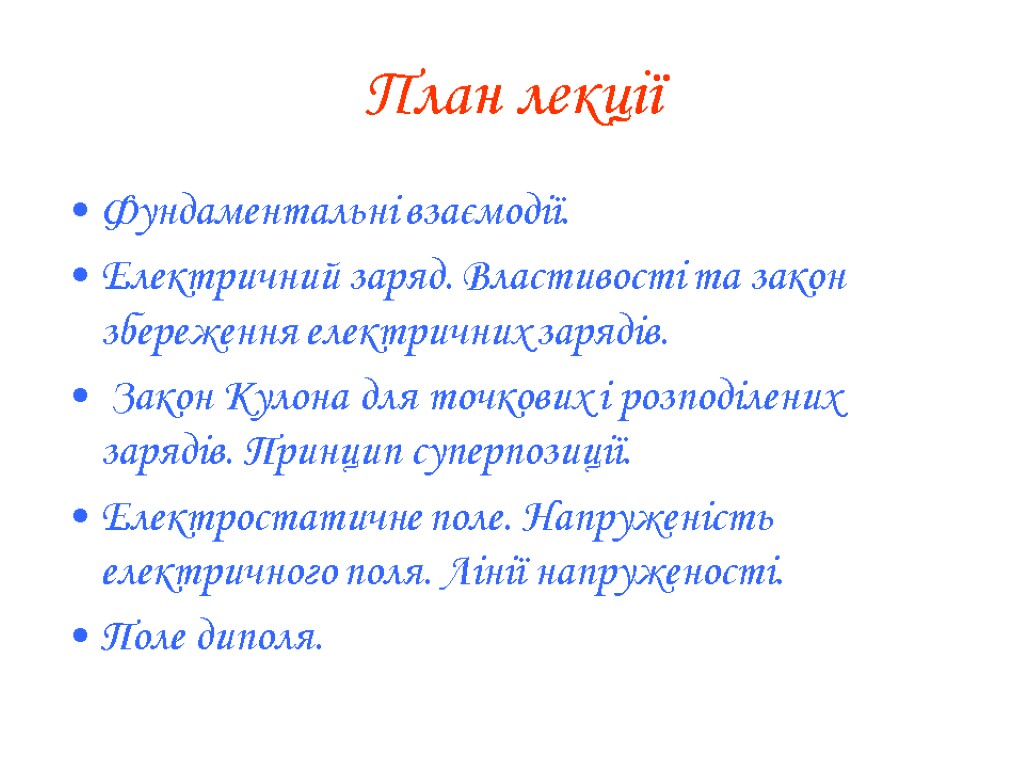 План лекції

• Фундаментальні взаємодії.
• Електричний заряд. Властивості та закон збереження електричних зарядів.
• Закон Кулона для точкових і розподілених зарядів. Принцип суперпозиції.
• Електростатичне поле. Напруженість електричного поля. Лінії напруженості.
• Поле диполя.